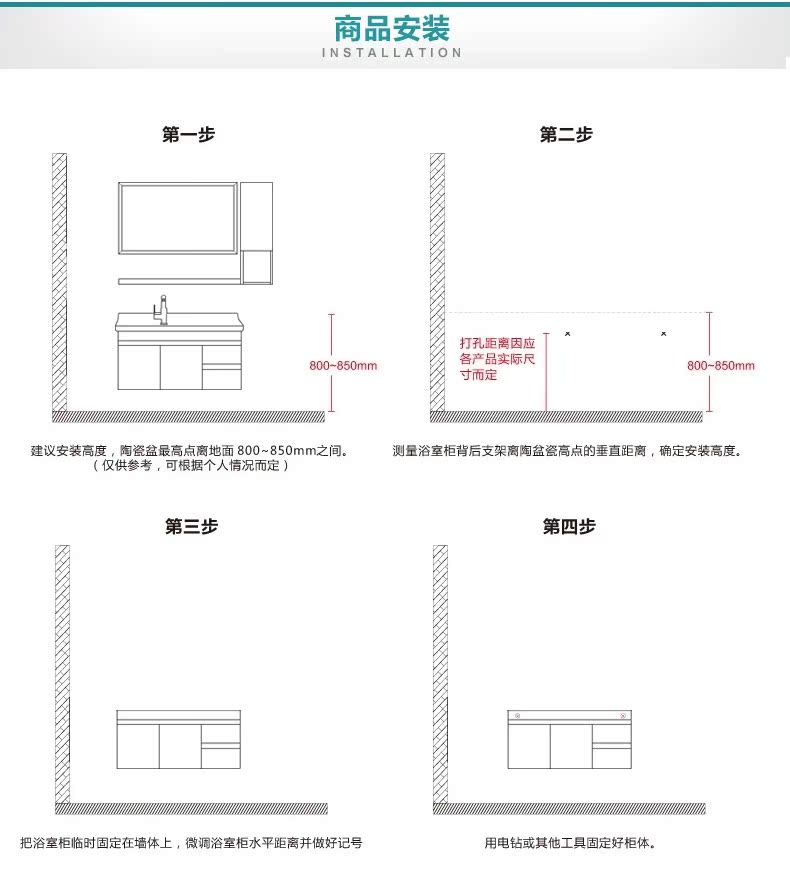 商品安装
INSTALLATION

第一步

800~850mm

建议安装高度，陶瓷盆最高点离地面 800~850mm之间。
（仅供参考，可根据个人情况而定）

第二步

打孔距离因应各产品实际尺寸而定

800~850mm

测量浴室柜背后支架离陶盆瓷高点的垂直距离，确定安装高度。

第三步

把浴室柜临时固定在墙体上，微调浴室柜水平距离并做好记号

第四步

用电钻或其他工具固定好柜体。